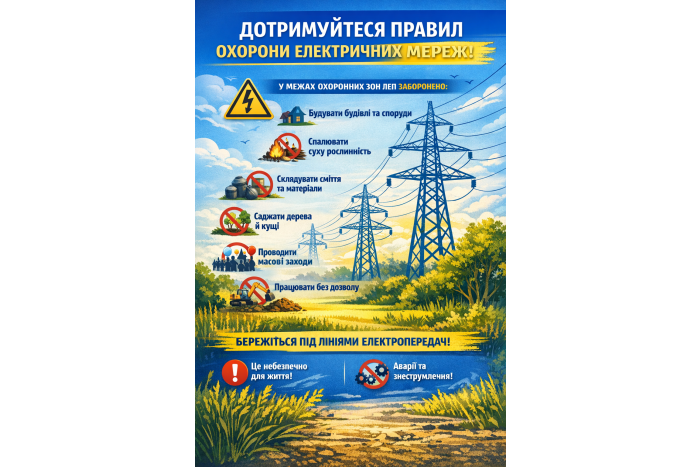 ДОТРИМУЙТЕСЯ ПРАВИЛ
ОХОРОНИ ЕЛЕКТРИЧНИХ МЕРЕЖ!

У МЕЖАХ ОХОРОННИХ ЗОН ЛЕП ЗАБОРОНЕНО:

Будувати будівлі та споруди

Спалювати суху рослинність

Складувати сміття та матеріали

Саджати дерева й кущі

Проводити масові заходи

Працювати без дозволу

БЕРЕЖІТЬСЯ ПІД ЛІНІЯМИ ЕЛЕКТРОПЕРЕДАЧ!

Це небезпечно для життя!

Аварії та знеструмлення!